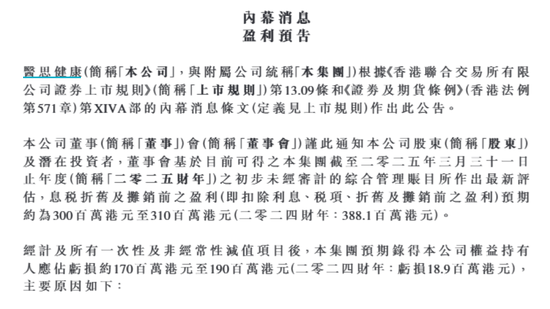 內幕消息
盈利預告

醫思健康(簡稱「本公司」，與附屬公司統稱「本集團」)根據《香港聯合交易所有限公司證券上市規則》(簡稱「上市規則」)第13.09條和《證券及期貨條例》(香港法例第571章)第XIVA部的內幕消息條文(定義見上市規則)作出此公告。

本公司董事(簡稱「董事」)會(簡稱「董事會」)謹此通知本公司股東(簡稱「股東」)及潛在投資者，董事會基於目前可得之本集團截至二零二五年三月三十一日止年度(簡稱「二零二五財年」)之初步未經審計的綜合管理賬目所作出最新評估，息稅折舊及攤銷前之盈利(即扣除利息、稅項、折舊及攤銷前之盈利)預期約為300百萬港元至310百萬港元(二零二四財年：388.1百萬港元)。

經計及所有一次性及非經常性減值項目後，本集團預期錄得本公司權益持有人應佔虧損約170百萬港元至190百萬港元(二零二四財年：虧損18.9百萬港元)，主要原因如下：